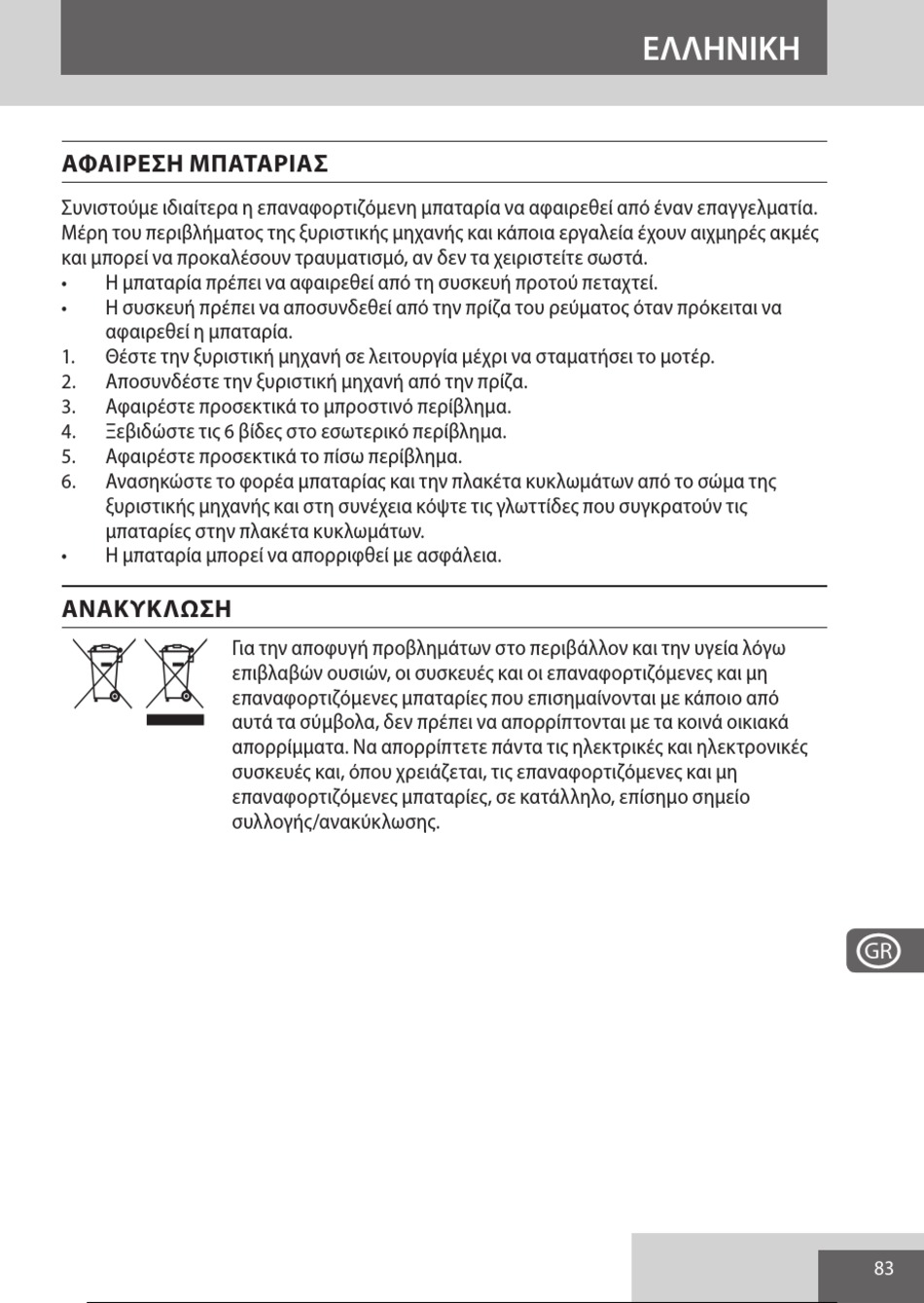 ΕΛΛΗΝΙΚΗ

ΑΦΑΙΡΕΣΗ ΜΠΑΤΑΡΙΑΣ

Συνιστούμε ιδιαίτερα η επαναφορτιζόμενη μπαταρία να αφαιρεθεί από έναν επαγγελματία. Μέρη του περιβλήματος της ξυριστικής μηχανής και κάποια εργαλεία έχουν αιχμηρές ακμές και μπορεί να προκαλέσουν τραυματισμό, αν δεν τα χειριστείτε σωστά.

• Η μπαταρία πρέπει να αφαιρεθεί από τη συσκευή προτού πεταχτεί.
• Η συσκευή πρέπει να αποσυνδεθεί από την πρίζα του ρεύματος όταν πρόκειται να αφαιρεθεί η μπαταρία.
1. Θέστε την ξυριστική μηχανή σε λειτουργία μέχρι να σταματήσει το μοτέρ.
2. Αποσυνδέστε την ξυριστική μηχανή από την πρίζα.
3. Αφαιρέστε προσεκτικά το μπροστινό περίβλημα.
4. Ξεβιδώστε τις 6 βίδες στο εσωτερικό περίβλημα.
5. Αφαιρέστε προσεκτικά το πίσω περίβλημα.
6. Ανασηκώστε το φορέα μπαταρίας και την πλακέτα κυκλωμάτων από το σώμα της ξυριστικής μηχανής και στη συνέχεια κόψτε τις γλωττίδες που συγκρατούν τις μπαταρίες στην πλακέτα κυκλωμάτων.
• Η μπαταρία μπορεί να απορριφθεί με ασφάλεια.

ΑΝΑΚΥΚΛΩΣΗ

Για την αποφυγή προβλημάτων στο περιβάλλον και την υγεία λόγω επιβλαβών ουσιών, οι συσκευές και οι επαναφορτιζόμενες και μη επαναφορτιζόμενες μπαταρίες που επισημαίνονται με κάποιο από αυτά τα σύμβολα, δεν πρέπει να απορρίπτονται με τα κοινά οικιακά απορρίμματα. Να απορρίπτετε πάντα τις ηλεκτρικές και ηλεκτρονικές συσκευές και, όπου χρειάζεται, τις επαναφορτιζόμενες και μη επαναφορτιζόμενες μπαταρίες, σε κατάλληλο, επίσημο σημείο συλλογής/ανακύκλωσης.

GR

83